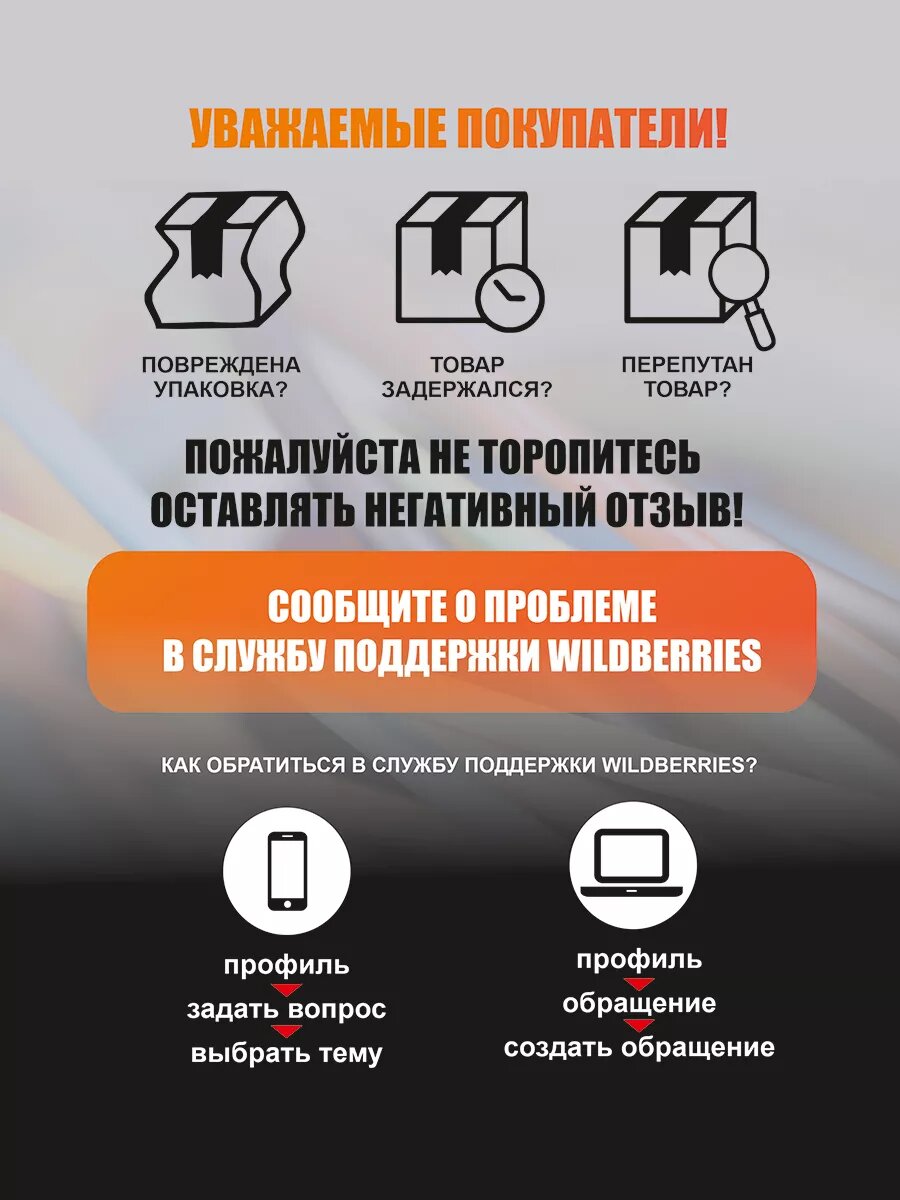 УВАЖАЕМЫЕ ПОКУПАТЕЛИ!

ПОВРЕЖДЕНА УПАКОВКА?

ТОВАР ЗАДЕРЖАЛСЯ?

ПЕРЕПУТАН ТОВАР?

ПОЖАЛУЙСТА НЕ ТОРОПИТЕСЬ ОСТАВЛЯТЬ НЕГАТИВНЫЙ ОТЗЫВ!

СООБЩИТЕ О ПРОБЛЕМЕ В СЛУЖБУ ПОДДЕРЖКИ WILDBERRIES

КАК ОБРАТИТЬСЯ В СЛУЖБУ ПОДДЕРЖКИ WILDBERRIES?

профиль
задать вопрос
выбрать тему

профиль
обращение
создать обращение